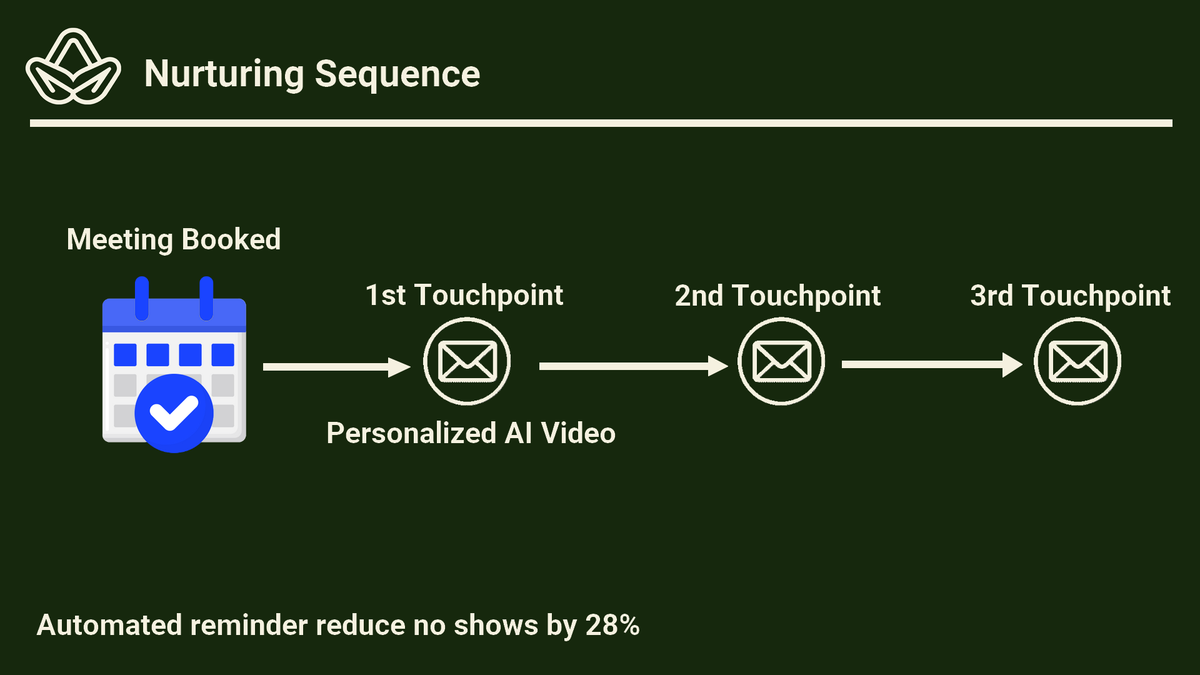 Nurturing Sequence

Meeting Booked

1st Touchpoint

Personalized AI Video

2nd Touchpoint

3rd Touchpoint

Automated reminder reduce no shows by 28%